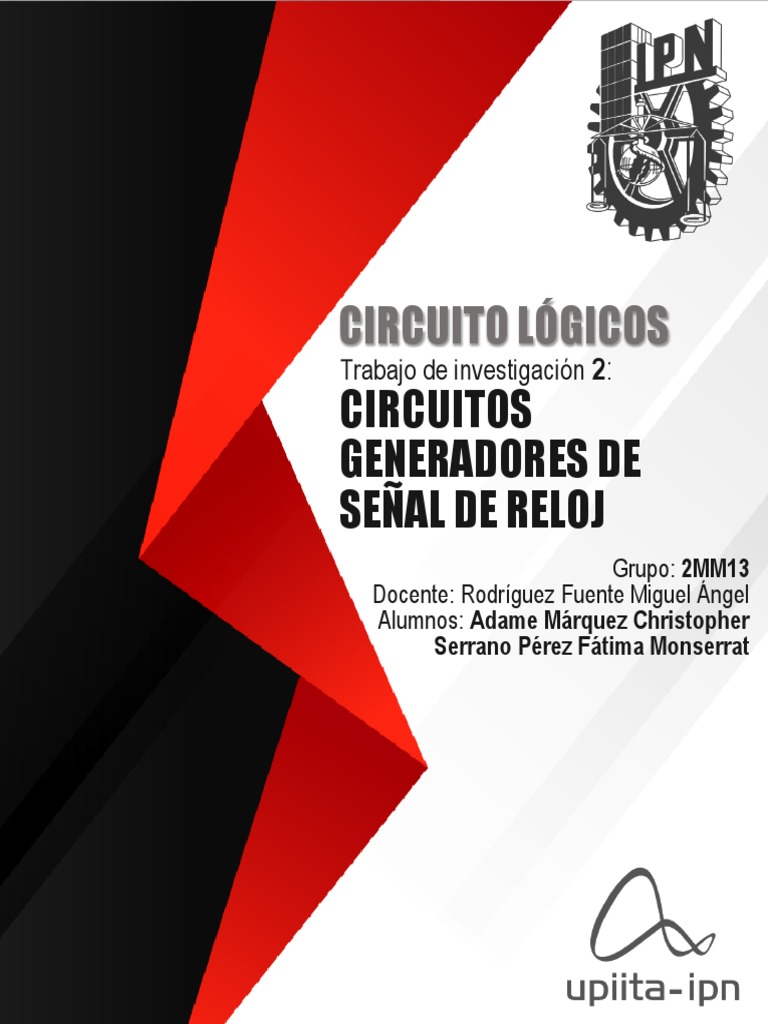 IPN

CIRCUITO LÓGICOS

Trabajo de investigación 2:

CIRCUITOS GENERADORES DE SEÑAL DE RELOJ

Grupo: 2MM13
Docente: Rodríguez Fuente Miguel Ángel
Alumnos: Adame Márquez Christopher
Serrano Pérez Fátima Monserrat

upiita-ipn